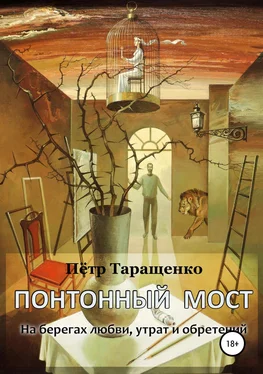 Пётр Таращенко

ПОНТОННЫЙ МОСТ

На берегах любви, утрат и обретений

18+